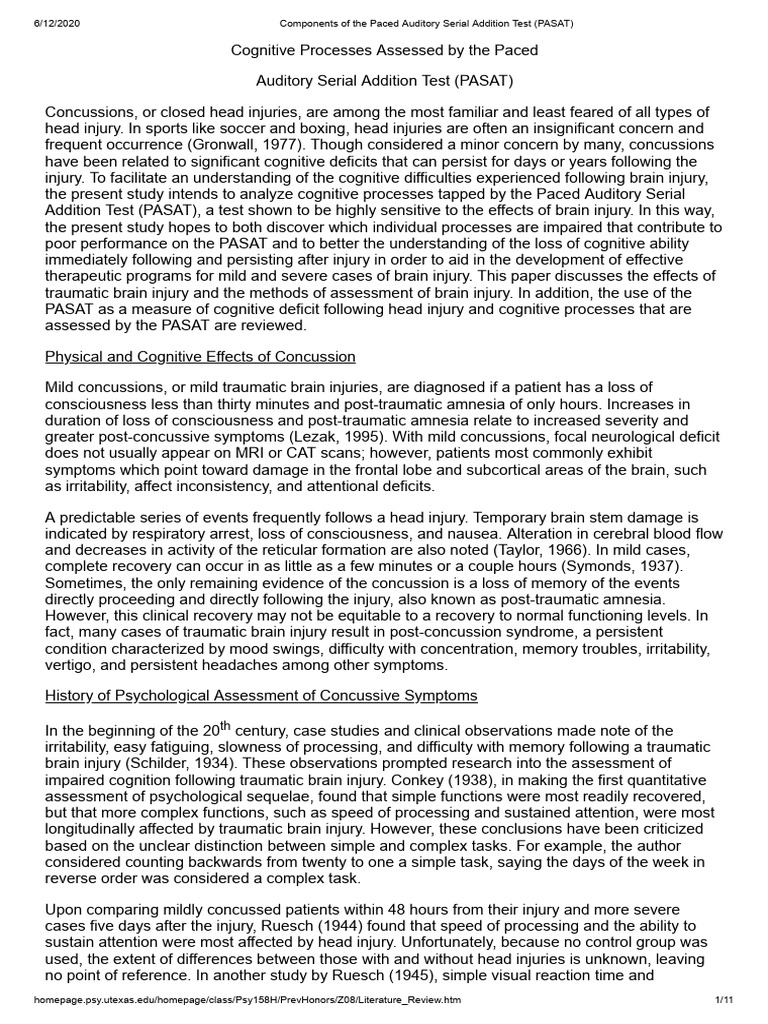 6/12/2020 Components of the Paced Auditory Serial Addition Test (PASAT)

Cognitive Processes Assessed by the Paced

Auditory Serial Addition Test (PASAT)

Concussions, or closed head injuries, are among the most familiar and least feared of all types of head injury. In sports like soccer and boxing, head injuries are often an insignificant concern and frequent occurrence (Gronwall, 1977). Though considered a minor concern by many, concussions have been related to significant cognitive deficits that can persist for days or years following the injury. To facilitate an understanding of the cognitive difficulties experienced following brain injury, the present study intends to analyze cognitive processes tapped by the Paced Auditory Serial Addition Test (PASAT), a test shown to be highly sensitive to the effects of brain injury. In this way, the present study hopes to both discover which individual processes are impaired that contribute to poor performance on the PASAT and to better the understanding of the loss of cognitive ability immediately following and persisting after injury in order to aid in the development of effective therapeutic programs for mild and severe cases of brain injury. This paper discusses the effects of traumatic brain injury and the methods of assessment of brain injury. In addition, the use of the PASAT as a measure of cognitive deficit following head injury and cognitive processes that are assessed by the PASAT are reviewed.

Physical and Cognitive Effects of Concussion

Mild concussions, or mild traumatic brain injuries, are diagnosed if a patient has a loss of consciousness less than thirty minutes and post-traumatic amnesia of only hours. Increases in duration of loss of consciousness and post-traumatic amnesia relate to increased severity and greater post-concussive symptoms (Lezak, 1995). With mild concussions, focal neurological deficit does not usually appear on MRI or CAT scans; however, patients most commonly exhibit symptoms which point toward damage in the frontal lobe and subcortical areas of the brain, such as irritability, affect inconsistency, and attentional deficits.

A predictable series of events frequently follows a head injury. Temporary brain stem damage is indicated by respiratory arrest, loss of consciousness, and nausea. Alteration in cerebral blood flow and decreases in activity of the reticular formation are also noted (Taylor, 1966). In mild cases, complete recovery can occur in as little as a few minutes or a couple hours (Symonds, 1937). Sometimes, the only remaining evidence of the concussion is a loss of memory of the events directly proceeding and directly following the injury, also known as post-traumatic amnesia. However, this clinical recovery may not be equitable to a recovery to normal functioning levels. In fact, many cases of traumatic brain injury result in post-concussion syndrome, a persistent condition characterized by mood swings, difficulty with concentration, memory troubles, irritability, vertigo, and persistent headaches among other symptoms.

History of Psychological Assessment of Concussive Symptoms

In the beginning of the 20$^{th}$ century, case studies and clinical observations made note of the irritability, easy fatiguing, slowness of processing, and difficulty with memory following a traumatic brain injury (Schilder, 1934). These observations prompted research into the assessment of impaired cognition following traumatic brain injury. Conkey (1938), in making the first quantitative assessment of psychological sequelae, found that simple functions were most readily recovered, but that more complex functions, such as speed of processing and sustained attention, were most longitudinally affected by traumatic brain injury. However, these conclusions have been criticized based on the unclear distinction between simple and complex tasks. For example, the author considered counting backwards from twenty to one a simple task, saying the days of the week in reverse order was considered a complex task.

Upon comparing mildly concussed patients within 48 hours from their injury and more severe cases five days after the injury, Ruesch (1944) found that speed of processing and the ability to sustain attention were most affected by head injury. Unfortunately, because no control group was used, the extent of differences between those with and without head injuries is unknown, leaving no point of reference. In another study by Ruesch (1945), simple visual reaction time and

homepage.psy.utexas.edu/homepage/class/Psy158H/PrevHonors/Z08/Literature_Review.htm 1/11